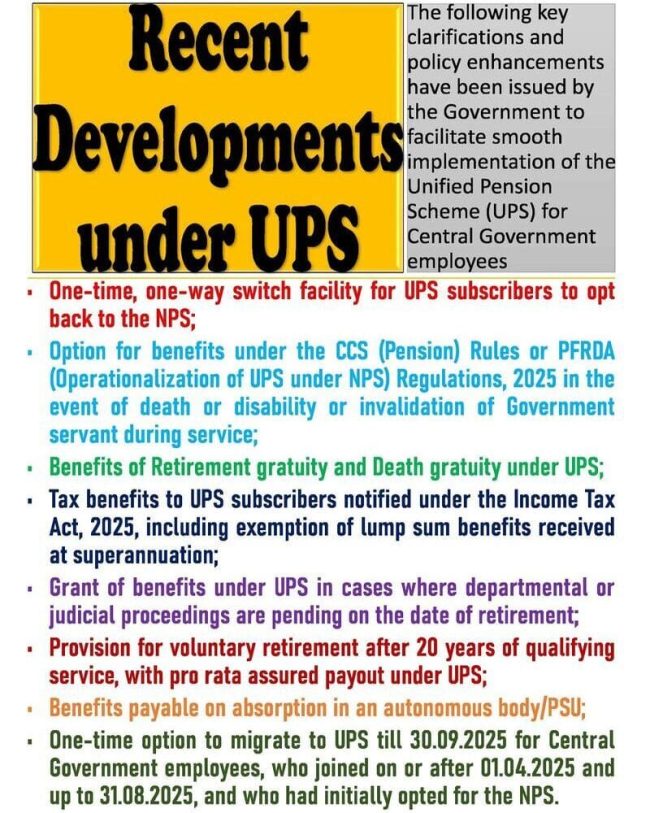 Recent Developments under UPS

The following key clarifications and policy enhancements have been issued by the Government to facilitate smooth implementation of the Unified Pension Scheme (UPS) for Central Government employees

▪ One-time, one-way switch facility for UPS subscribers to opt back to the NPS;

▪ Option for benefits under the CCS (Pension) Rules or PFRDA (Operationalization of UPS under NPS) Regulations, 2025 in the event of death or disability or invalidation of Government servant during service;

▪ Benefits of Retirement gratuity and Death gratuity under UPS;

▪ Tax benefits to UPS subscribers notified under the Income Tax Act, 2025, including exemption of lump sum benefits received at superannuation;

▪ Grant of benefits under UPS in cases where departmental or judicial proceedings are pending on the date of retirement;

▪ Provision for voluntary retirement after 20 years of qualifying service, with pro rata assured payout under UPS;

▪ Benefits payable on absorption in an autonomous body/PSU;

▪ One-time option to migrate to UPS till 30.09.2025 for Central Government employees, who joined on or after 01.04.2025 and up to 31.08.2025, and who had initially opted for the NPS.